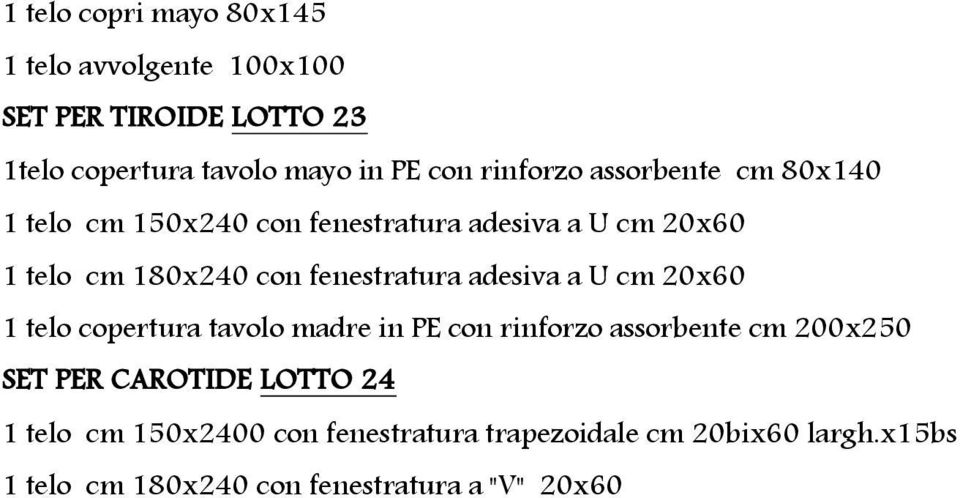 1 telo copri mayo 80x145

1 telo avvolgente 100x100

SET PER TIROIDE LOTTO 23

1telo copertura tavolo mayo in PE con rinforzo assorbente cm 80x140

1 telo cm 150x240 con fenestratura adesiva a U cm 20x60

1 telo cm 180x240 con fenestratura adesiva a U cm 20x60

1 telo copertura tavolo madre in PE con rinforzo assorbente cm 200x250

SET PER CAROTIDE LOTTO 24

1 telo cm 150x2400 con fenestratura trapezoidale cm 20bix60 largh.x15bs

1 telo cm 180x240 con fenestratura a "V" 20x60